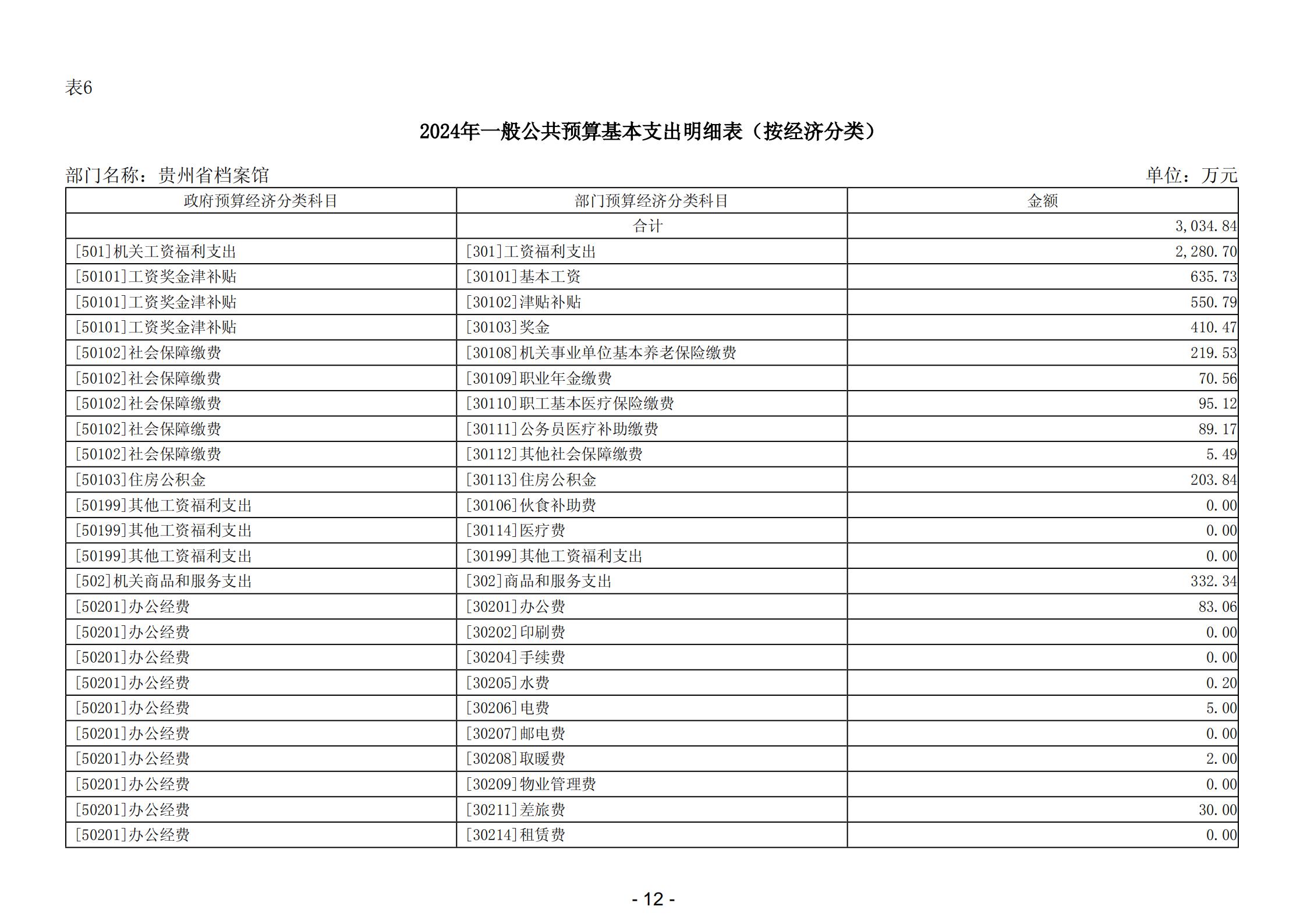 表6

2024年一般公共预算基本支出明细表（按经济分类）

部门名称：贵州省档案馆

单位：万元

| 政府预算经济分类科目 | 部门预算经济分类科目 | 金额 |
|---|---|---|
| | 合计 | 3,034.84 |
| [501]机关工资福利支出 | [301]工资福利支出 | 2,280.70 |
| [50101]工资奖金津补贴 | [30101]基本工资 | 635.73 |
| [50101]工资奖金津补贴 | [30102]津贴补贴 | 550.79 |
| [50101]工资奖金津补贴 | [30103]奖金 | 410.47 |
| [50102]社会保障缴费 | [30108]机关事业单位基本养老保险缴费 | 219.53 |
| [50102]社会保障缴费 | [30109]职业年金缴费 | 70.56 |
| [50102]社会保障缴费 | [30110]职工基本医疗保险缴费 | 95.12 |
| [50102]社会保障缴费 | [30111]公务员医疗补助缴费 | 89.17 |
| [50102]社会保障缴费 | [30112]其他社会保障缴费 | 5.49 |
| [50103]住房公积金 | [30113]住房公积金 | 203.84 |
| [50199]其他工资福利支出 | [30106]伙食补助费 | 0.00 |
| [50199]其他工资福利支出 | [30114]医疗费 | 0.00 |
| [50199]其他工资福利支出 | [30199]其他工资福利支出 | 0.00 |
| [502]机关商品和服务支出 | [302]商品和服务支出 | 332.34 |
| [50201]办公经费 | [30201]办公费 | 83.06 |
| [50201]办公经费 | [30202]印刷费 | 0.00 |
| [50201]办公经费 | [30204]手续费 | 0.00 |
| [50201]办公经费 | [30205]水费 | 0.20 |
| [50201]办公经费 | [30206]电费 | 5.00 |
| [50201]办公经费 | [30207]邮电费 | 0.00 |
| [50201]办公经费 | [30208]取暖费 | 2.00 |
| [50201]办公经费 | [30209]物业管理费 | 0.00 |
| [50201]办公经费 | [30211]差旅费 | 30.00 |
| [50201]办公经费 | [30214]租赁费 | 0.00 |

- 12 -